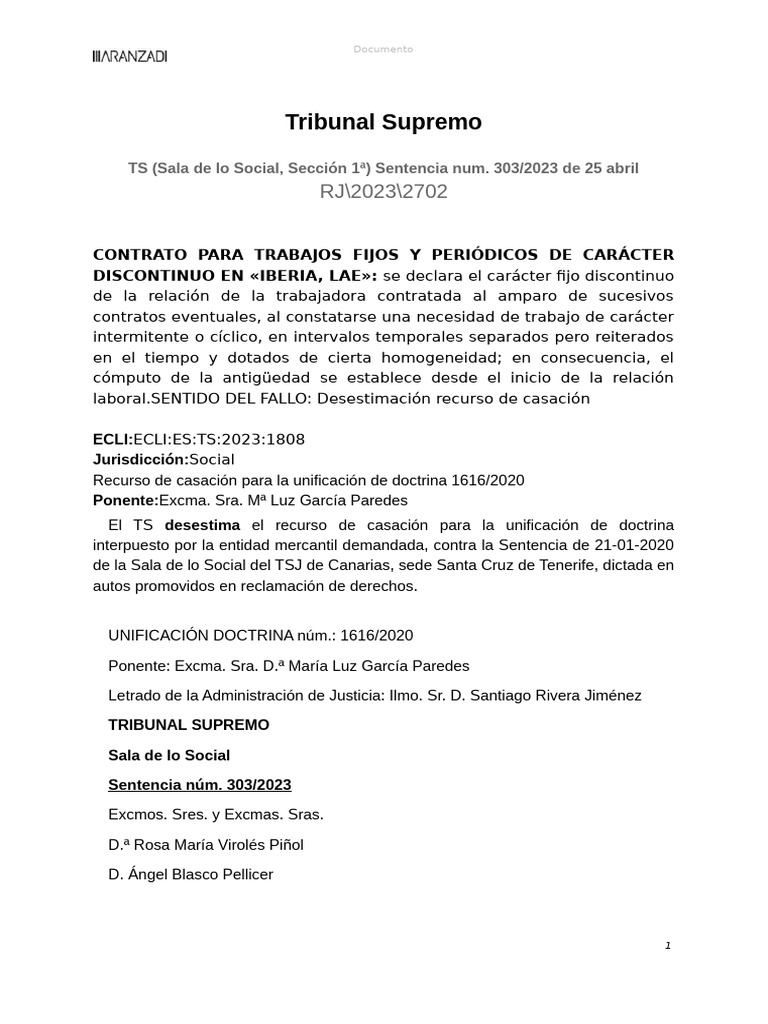 ARANZADI

Documento

Tribunal Supremo

TS (Sala de lo Social, Sección 1ª) Sentencia num. 303/2023 de 25 abril
RJ\2023\2702

CONTRATO PARA TRABAJOS FIJOS Y PERIÓDICOS DE CARÁCTER DISCONTINUO EN «IBERIA, LAE»: se declara el carácter fijo discontinuo de la relación de la trabajadora contratada al amparo de sucesivos contratos eventuales, al constatarse una necesidad de trabajo de carácter intermitente o cíclico, en intervalos temporales separados pero reiterados en el tiempo y dotados de cierta homogeneidad; en consecuencia, el cómputo de la antigüedad se establece desde el inicio de la relación laboral.SENTIDO DEL FALLO: Desestimación recurso de casación

ECLI:ECLI:ES:TS:2023:1808
Jurisdicción:Social
Recurso de casación para la unificación de doctrina 1616/2020
Ponente:Excma. Sra. Mª Luz García Paredes

El TS desestima el recurso de casación para la unificación de doctrina interpuesto por la entidad mercantil demandada, contra la Sentencia de 21-01-2020 de la Sala de lo Social del TSJ de Canarias, sede Santa Cruz de Tenerife, dictada en autos promovidos en reclamación de derechos.

UNIFICACIÓN DOCTRINA núm.: 1616/2020

Ponente: Excma. Sra. D.ª María Luz García Paredes

Letrado de la Administración de Justicia: Ilmo. Sr. D. Santiago Rivera Jiménez

TRIBUNAL SUPREMO

Sala de lo Social

Sentencia núm. 303/2023

Excmos. Sres. y Excmas. Sras.

D.ª Rosa María Virolés Piñol

D. Ángel Blasco Pellicer

1